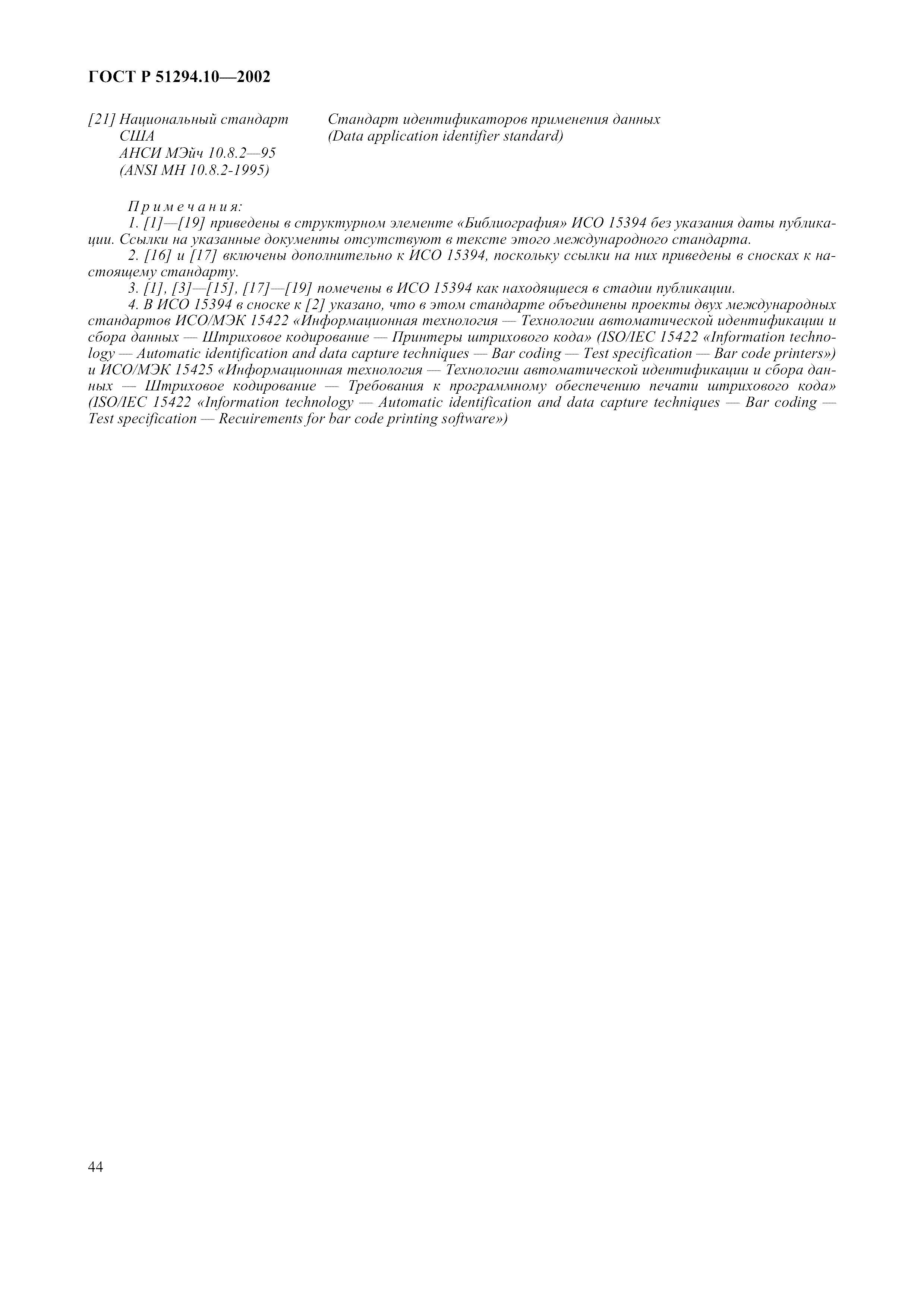 ГОСТ Р 51294.10—2002

[21] Национальный стандарт США АНСИ МЭйч 10.8.2—95 (ANSI MH 10.8.2-1995)

Стандарт идентификаторов применения данных (Data application identifier standard)

Примечания:

1. [1]—[19] приведены в структурном элементе «Библиография» ИСО 15394 без указания даты публикации. Ссылки на указанные документы отсутствуют в тексте этого международного стандарта.

2. [16] и [17] включены дополнительно к ИСО 15394, поскольку ссылки на них приведены в сносках к настоящему стандарту.

3. [1], [3]—[15], [17]—[19] помечены в ИСО 15394 как находящиеся в стадии публикации.

4. В ИСО 15394 в сноске к [2] указано, что в этом стандарте объединены проекты двух международных стандартов ИСО/МЭК 15422 «Информационная технология — Технологии автоматической идентификации и сбора данных — Штриховое кодирование — Принтеры штрихового кода» (ISO/IEC 15422 «Information technology — Automatic identification and data capture techniques — Bar coding — Test specification — Bar code printers») и ИСО/МЭК 15425 «Информационная технология — Технологии автоматической идентификации и сбора данных — Штриховое кодирование — Требования к программному обеспечению печати штрихового кода» (ISO/IEC 15422 «Information technology — Automatic identification and data capture techniques — Bar coding — Test specification — Recuirements for bar code printing software»)

44